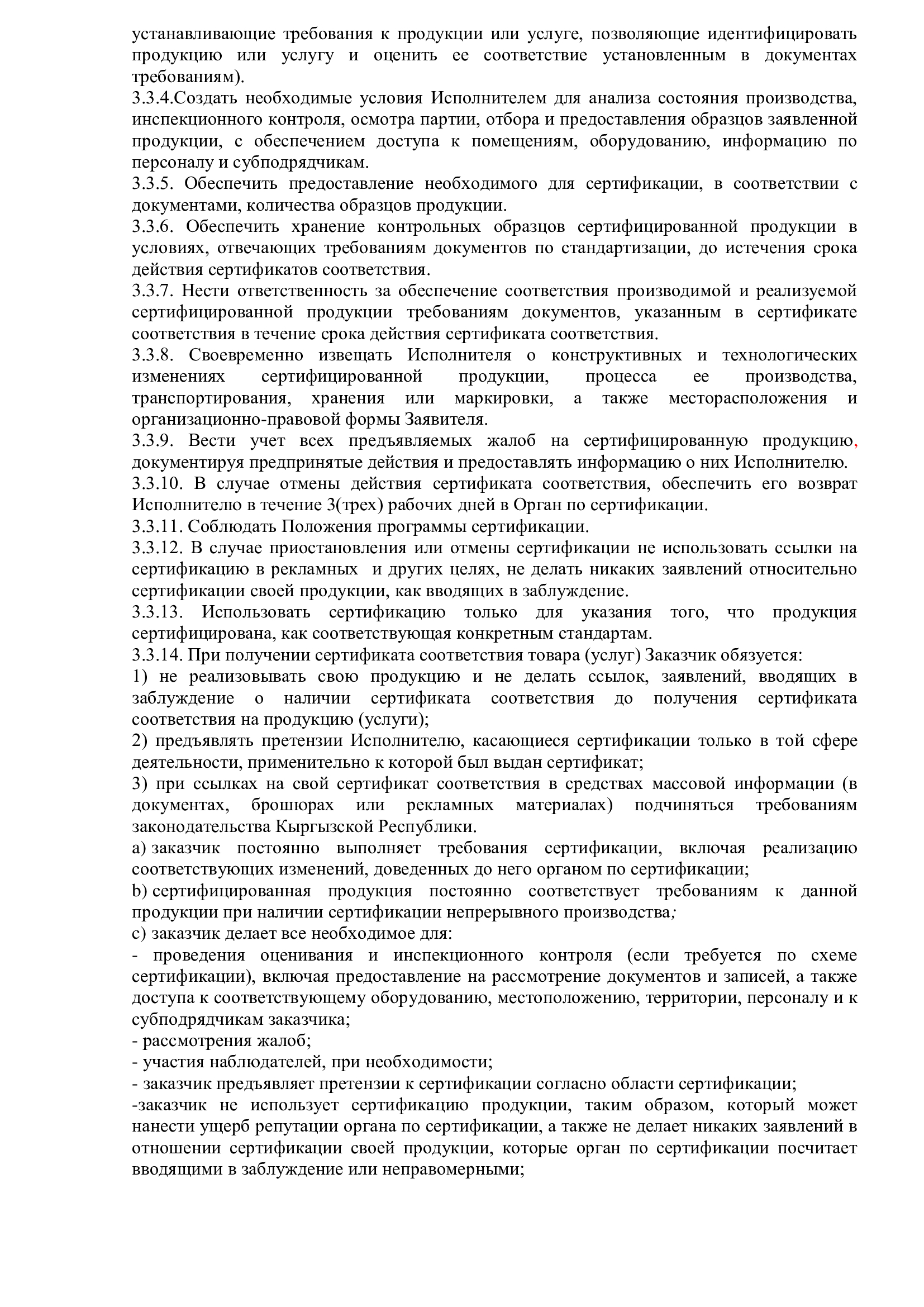 устанавливающие требования к продукции или услуге, позволяющие идентифицировать продукцию или услугу и оценить ее соответствие установленным в документах требованиям).
3.3.4.Создать необходимые условия Исполнителем для анализа состояния производства, инспекционного контроля, осмотра партии, отбора и предоставления образцов заявленной продукции, с обеспечением доступа к помещениям, оборудованию, информацию по персоналу и субподрядчикам.
3.3.5. Обеспечить предоставление необходимого для сертификации, в соответствии с документами, количества образцов продукции.
3.3.6. Обеспечить хранение контрольных образцов сертифицированной продукции в условиях, отвечающих требованиям документов по стандартизации, до истечения срока действия сертификатов соответствия.
3.3.7. Нести ответственность за обеспечение соответствия производимой и реализуемой сертифицированной продукции требованиям документов, указанным в сертификате соответствия в течение срока действия сертификата соответствия.
3.3.8. Своевременно извещать Исполнителя о конструктивных и технологических изменениях сертифицированной продукции, процесса ее производства, транспортирования, хранения или маркировки, а также месторасположения и организационно-правовой формы Заявителя.
3.3.9. Вести учет всех предъявляемых жалоб на сертифицированную продукцию, документируя предпринятые действия и предоставлять информацию о них Исполнителю.
3.3.10. В случае отмены действия сертификата соответствия, обеспечить его возврат Исполнителю в течение 3(трех) рабочих дней в Орган по сертификации.
3.3.11. Соблюдать Положения программы сертификации.
3.3.12. В случае приостановления или отмены сертификации не использовать ссылки на сертификацию в рекламных и других целях, не делать никаких заявлений относительно сертификации своей продукции, как вводящих в заблуждение.
3.3.13. Использовать сертификацию только для указания того, что продукция сертифицирована, как соответствующая конкретным стандартам.
3.3.14. При получении сертификата соответствия товара (услуг) Заказчик обязуется:
1) не реализовывать свою продукцию и не делать ссылок, заявлений, вводящих в заблуждение о наличии сертификата соответствия до получения сертификата соответствия на продукцию (услуги);
2) предъявлять претензии Исполнителю, касающиеся сертификации только в той сфере деятельности, применительно к которой был выдан сертификат;
3) при ссылках на свой сертификат соответствия в средствах массовой информации (в документах, брошюрах или рекламных материалах) подчиняться требованиям законодательства Кыргызской Республики.
a) заказчик постоянно выполняет требования сертификации, включая реализацию соответствующих изменений, доведенных до него органом по сертификации;
b) сертифицированная продукция постоянно соответствует требованиям к данной продукции при наличии сертификации непрерывного производства;
c) заказчик делает все необходимое для:
- проведения оценивания и инспекционного контроля (если требуется по схеме сертификации), включая предоставление на рассмотрение документов и записей, а также доступа к соответствующему оборудованию, местоположению, территории, персоналу и к субподрядчикам заказчика;
- рассмотрения жалоб;
- участия наблюдателей, при необходимости;
- заказчик предъявляет претензии к сертификации согласно области сертификации;
-заказчик не использует сертификацию продукции, таким образом, который может нанести ущерб репутации органа по сертификации, а также не делает никаких заявлений в отношении сертификации своей продукции, которые орган по сертификации посчитает вводящими в заблуждение или неправомерными;